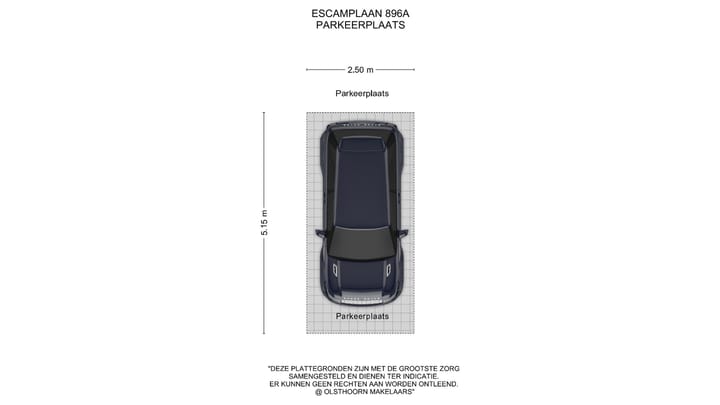 ESCAMPLAAN 896A
PARKEERPLAATS

2.50 m

Parkeerplaats

5.15 m

Parkeerplaats

"DEZE PLATTEGRONDEN ZIJN MET DE GROOTSTE ZORG SAMENGESTELD EN DIENEN TER INDICATIE.
ER KUNNEN GEEN RECHTEN AAN WORDEN ONTLEEND.
@ OLSTHOORN MAKELAARS"